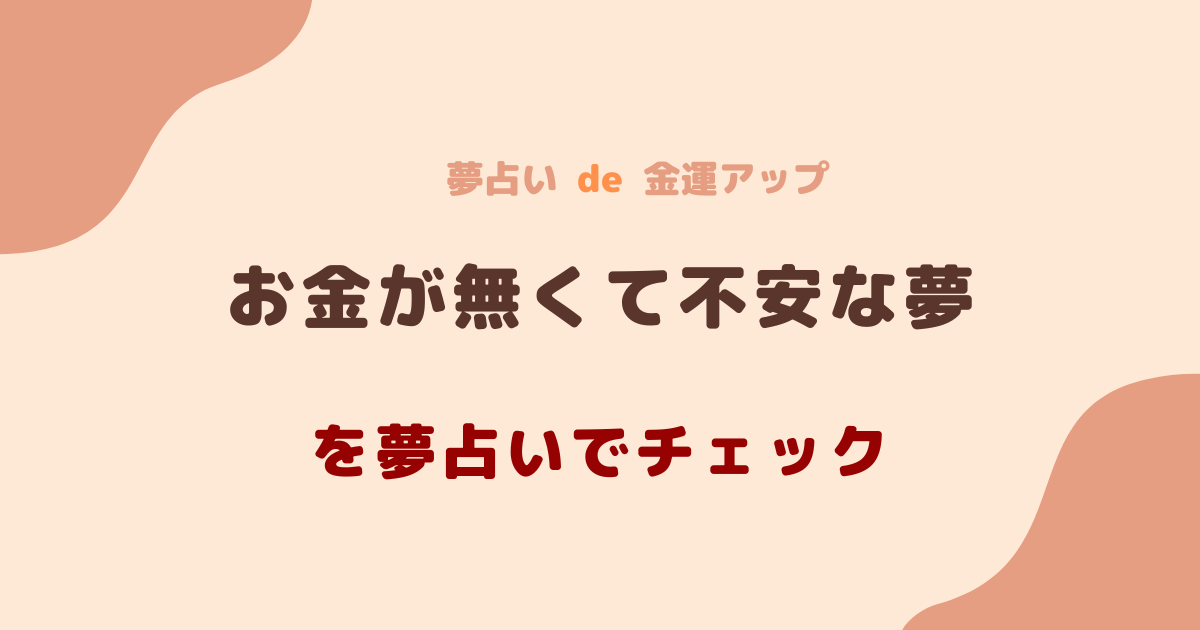 夢占い de 金運アップ

お金が無くて不安な夢

を夢占いでチェック